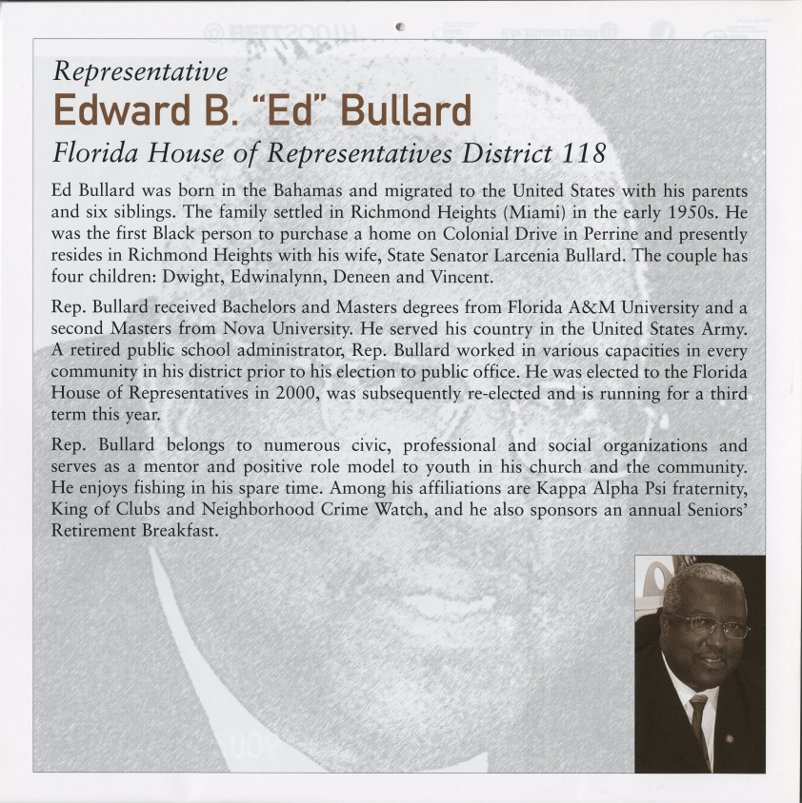 Representative

Edward B. "Ed" Bullard

Florida House of Representatives District 118

Ed Bullard was born in the Bahamas and migrated to the United States with his parents and six siblings. The family settled in Richmond Heights (Miami) in the early 1950s. He was the first Black person to purchase a home on Colonial Drive in Perrine and presently resides in Richmond Heights with his wife, State Senator Larcenia Bullard. The couple has four children: Dwight, Edwinalynn, Deneen and Vincent.

Rep. Bullard received Bachelors and Masters degrees from Florida A&M University and a second Masters from Nova University. He served his country in the United States Army. A retired public school administrator, Rep. Bullard worked in various capacities in every community in his district prior to his election to public office. He was elected to the Florida House of Representatives in 2000, was subsequently re-elected and is running for a third term this year.

Rep. Bullard belongs to numerous civic, professional and social organizations and serves as a mentor and positive role model to youth in his church and the community. He enjoys fishing in his spare time. Among his affiliations are Kappa Alpha Psi fraternity, King of Clubs and Neighborhood Crime Watch, and he also sponsors an annual Seniors' Retirement Breakfast.